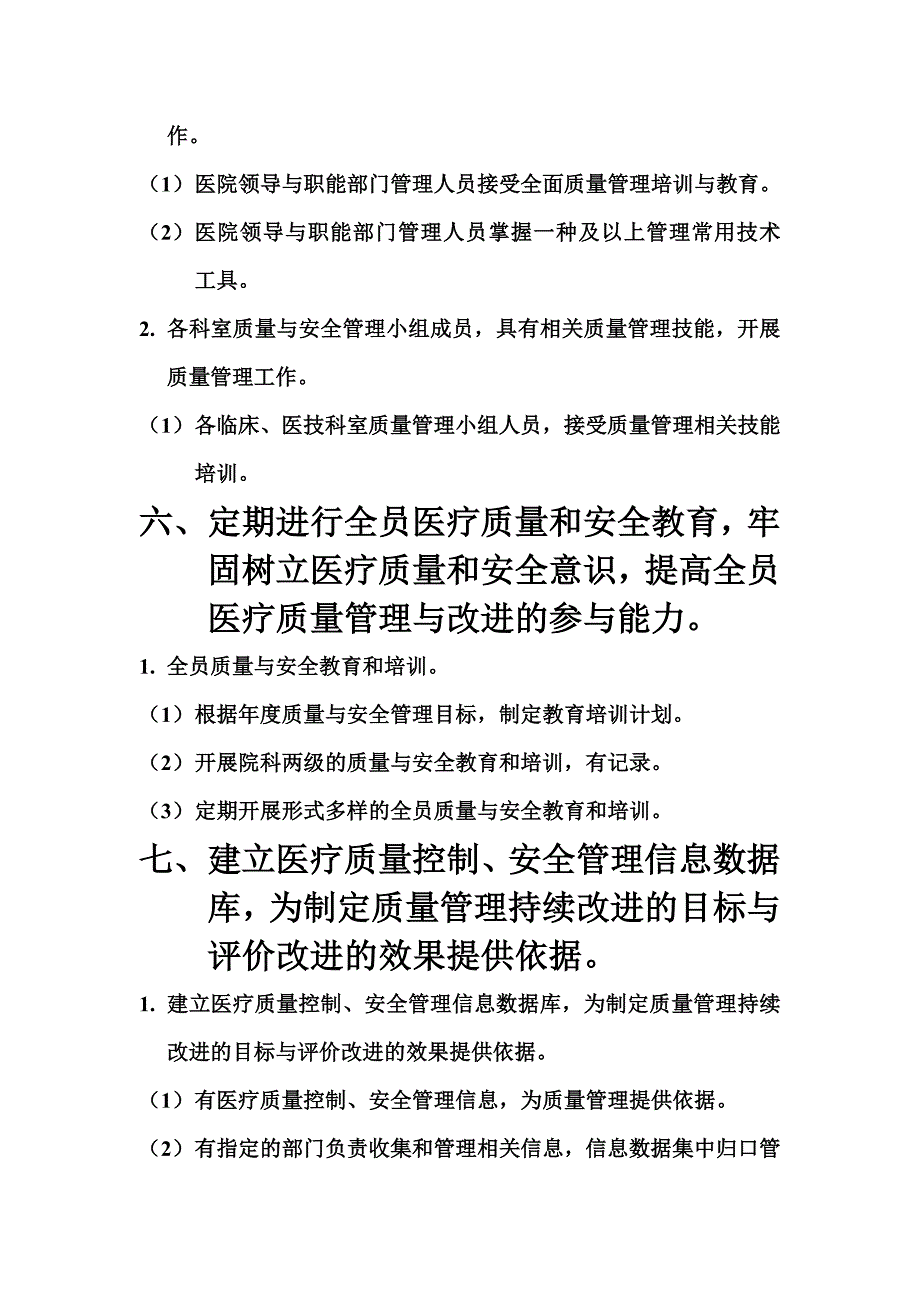 作。

（1）医院领导与职能部门管理人员接受全面质量管理培训与教育。

（2）医院领导与职能部门管理人员掌握一种及以上管理常用技术工具。

2. 各科室质量与安全管理小组成员，具有相关质量管理技能，开展质量管理工作。

（1）各临床、医技科室质量管理小组人员，接受质量管理相关技能培训。

六、定期进行全员医疗质量和安全教育，牢固树立医疗质量和安全意识，提高全员医疗质量管理与改进的参与能力。

1. 全员质量与安全教育和培训。

（1）根据年度质量与安全管理目标，制定教育培训计划。

（2）开展院科两级的质量与安全教育和培训，有记录。

（3）定期开展形式多样的全员质量与安全教育和培训。

七、建立医疗质量控制、安全管理信息数据库，为制定质量管理持续改进的目标与评价改进的效果提供依据。

1. 建立医疗质量控制、安全管理信息数据库，为制定质量管理持续改进的目标与评价改进的效果提供依据。

（1）有医疗质量控制、安全管理信息，为质量管理提供依据。

（2）有指定的部门负责收集和管理相关信息，信息数据集中归口管